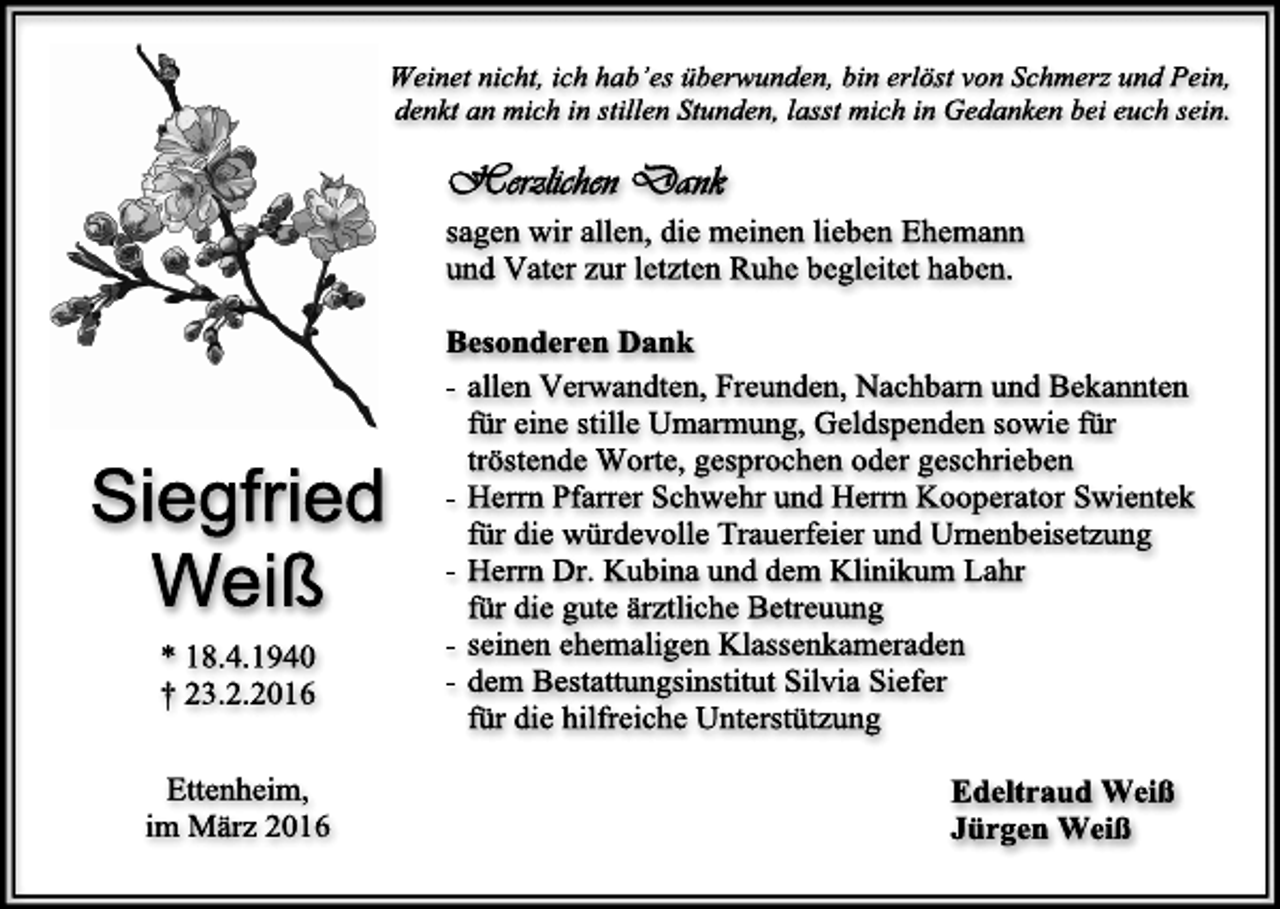 Weinet nicht, ich hab'es überwunden, bin erlöst von Schmerz und Pein, denkt an mich in stillen Stunden, lasst mich in Gedanken bei euch sein.

Herzlichen Dank

sagen wir allen, die meinen lieben Ehemann und Vater zur letzten Ruhe begleitet haben.

Besonderen Dank

- allen Verwandten, Freunden, Nachbarn und Bekannten für eine stille Umarmung, Geldspenden sowie für tröstende Worte, gesprochen oder geschrieben
- Herrn Pfarrer Schwehr und Herrn Kooperator Swientek für die würdevolle Trauerfeier und Urnenbeisetzung
- Herrn Dr. Kubina und dem Klinikum Lahr für die gute ärztliche Betreuung
- seinen ehemaligen Klassenkameraden
- dem Bestattungsinstitut Silvia Siefer für die hilfreiche Unterstützung

Siegfried Weiß

* 18.4.1940
† 23.2.2016

Ettenheim, im März 2016

Edeltraud Weiß
Jürgen Weiß